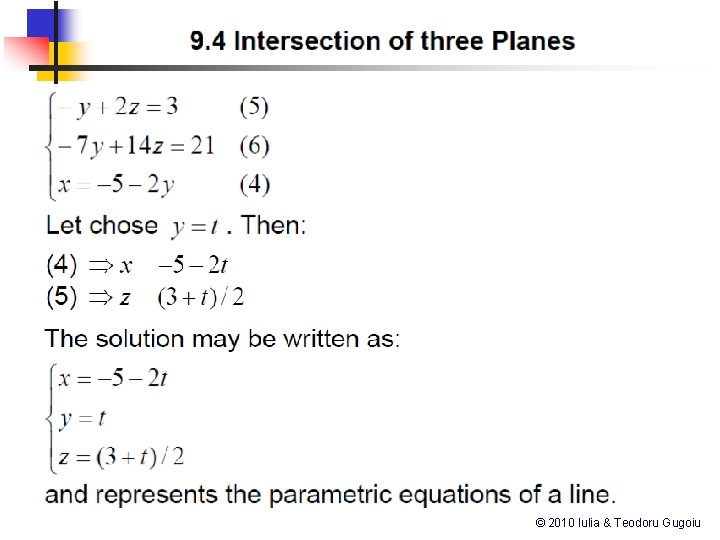 9.4 Intersection of three Planes

$\begin{cases} -y+2z=3 & (5) \\ -7y+14z=21 & (6) \\ x=-5-2y & (4) \end{cases}$

Let chose $y=t$ . Then:

(4) $\Rightarrow x \quad -5-2t$
(5) $\Rightarrow z \quad (3+t)/2$

The solution may be written as:

$\begin{cases} x=-5-2t \\ y=t \\ z=(3+t)/2 \end{cases}$

and represents the parametric equations of a line.

© 2010 Iulia & Teodoru Gugoiu